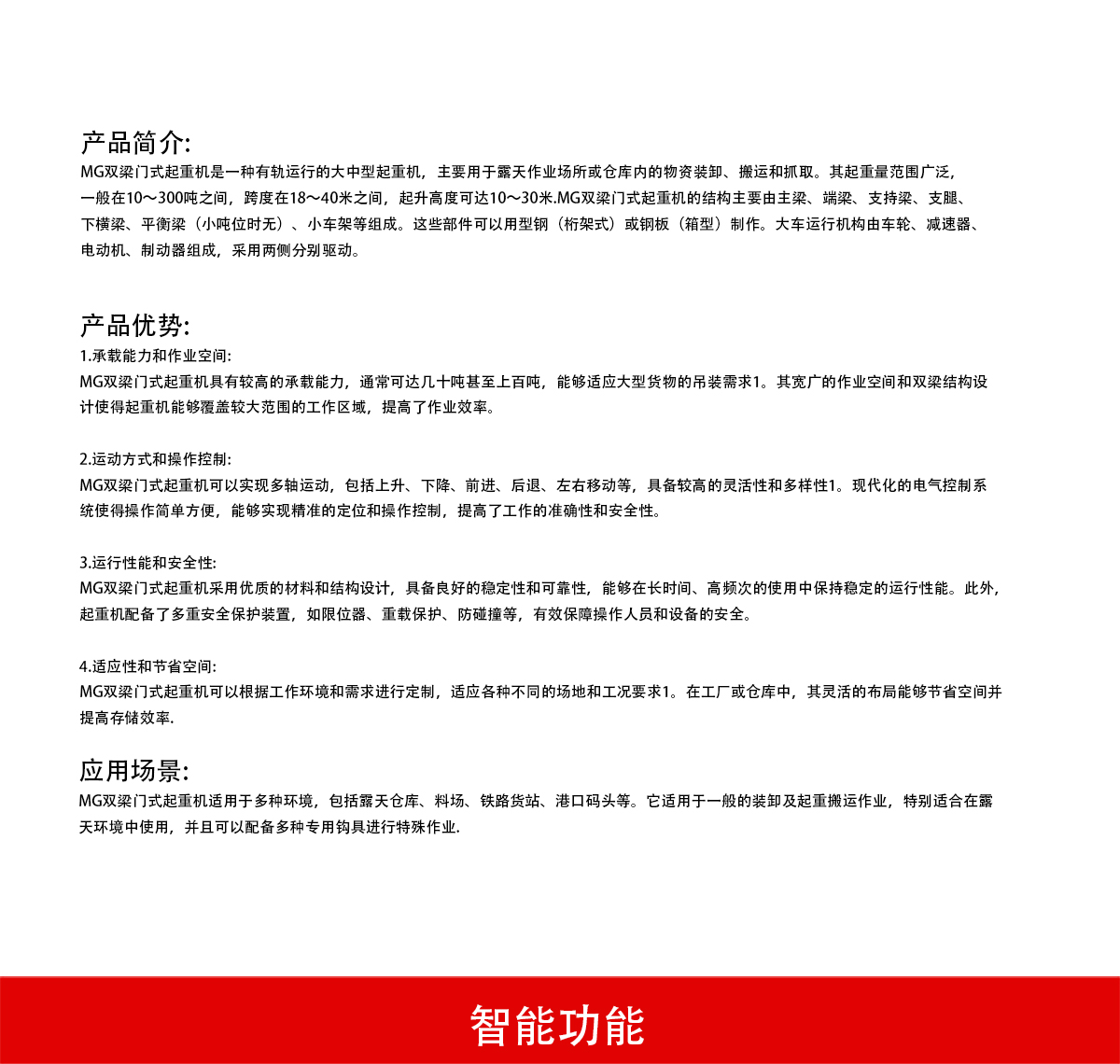 产品简介:
MG双梁门式起重机是一种有轨运行的大中型起重机，主要用于露天作业场所或仓库内的物资装卸、搬运和抓取。其起重量范围广泛，一般在10～300吨之间，跨度在18～40米之间，起升高度可达10～30米.MG双梁门式起重机的结构主要由主梁、端梁、支持梁、支腿、下横梁、平衡梁（小吨位时无）、小车架等组成。这些部件可以用型钢（桁架式）或钢板（箱型）制作。大车运行机构由车轮、减速器、电动机、制动器组成，采用两侧分别驱动。

产品优势:
1.承载能力和作业空间:
MG双梁门式起重机具有较高的承载能力，通常可达几十吨甚至上百吨，能够适应大型货物的吊装需求1。其宽广的作业空间和双梁结构设计使得起重机能够覆盖较大范围的工作区域，提高了作业效率。

2.运动方式和操作控制:
MG双梁门式起重机可以实现多轴运动，包括上升、下降、前进、后退、左右移动等，具备较高的灵活性和多样性1。现代化的电气控制系统使得操作简单方便，能够实现精准的定位和操作控制，提高了工作的准确性和安全性。

3.运行性能和安全性:
MG双梁门式起重机采用优质的材料和结构设计，具备良好的稳定性和可靠性，能够在长时间、高频次的使用中保持稳定的运行性能。此外，起重机配备了多重安全保护装置，如限位器、重载保护、防碰撞等，有效保障操作人员和设备的安全。

4.适应性和节省空间:
MG双梁门式起重机可以根据工作环境和需求进行定制，适应各种不同的场地和工况要求1。在工厂或仓库中，其灵活的布局能够节省空间并提高存储效率.

应用场景:
MG双梁门式起重机适用于多种环境，包括露天仓库、料场、铁路货站、港口码头等。它适用于一般的装卸及起重搬运作业，特别适合在露天环境中使用，并且可以配备多种专用钩具进行特殊作业.

智能功能